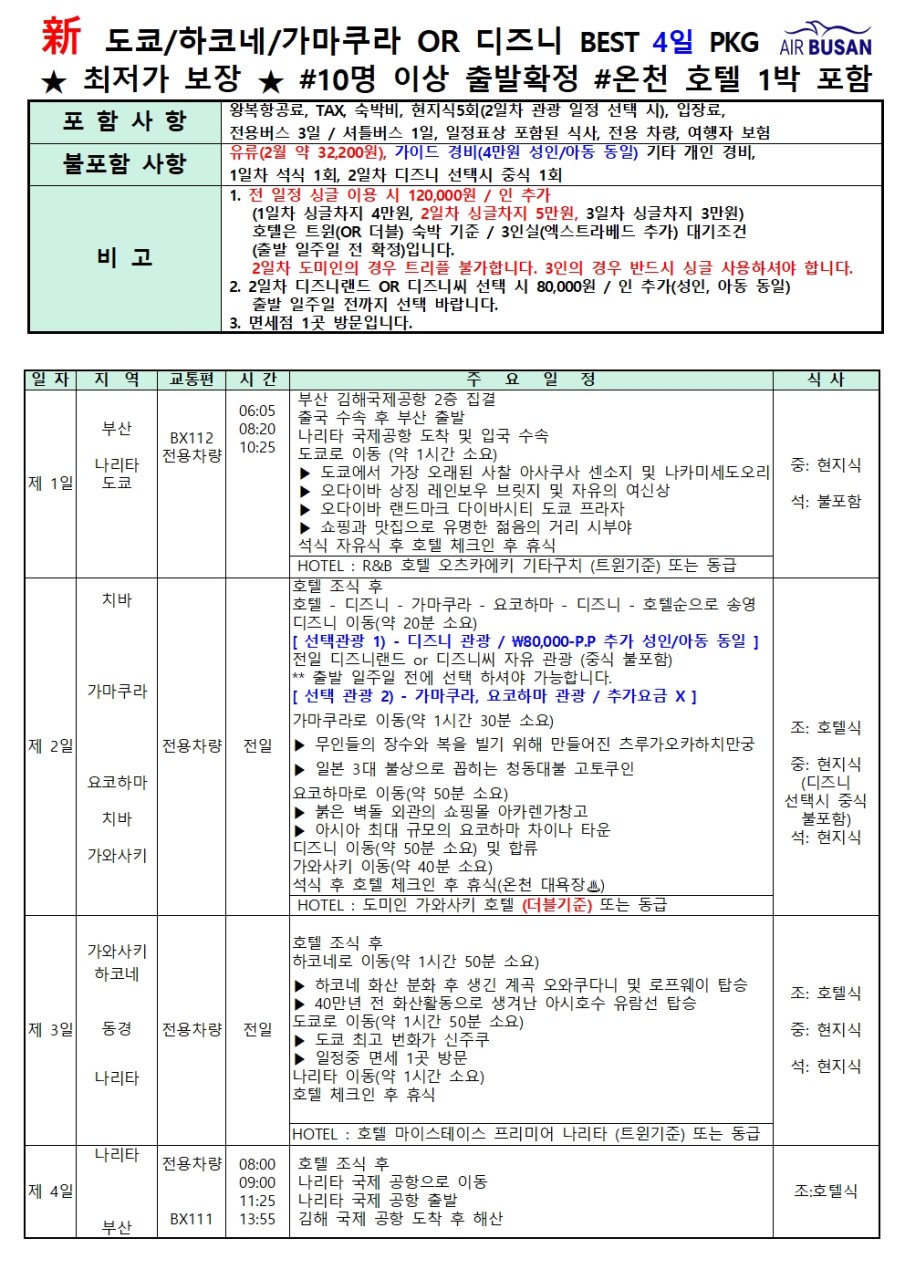 新 도쿄/하코네/가마쿠라 OR 디즈니 BEST 4일 PKG AIR BUSAN
★ 최저가 보장 ★ #10명 이상 출발확정 #온천 호텔 1박 포함

| 포 함 사 항 | 왕복항공료, TAX, 숙박비, 현지식5회(2일차 관광 일정 선택 시), 입장료, 전용버스 3일 / 셔틀버스 1일, 일정표상 포함된 식사, 전용 차량, 여행자 보험 |
|---|---|
| 불포함 사항 | 유류(2월 약 32,200원), 가이드 경비(4만원 성인/아동 동일) 기타 개인 경비, 1일차 석식 1회, 2일차 디즈니 선택시 중식 1회 |
| 비 고 | 1. 전 일정 싱글 이용 시 120,000원 / 인 추가 (1일차 싱글차지 4만원, 2일차 싱글차지 5만원, 3일차 싱글차지 3만원) 호텔은 트윈(OR 더블) 숙박 기준 / 3인실(엑스트라베드 추가) 대기조건 (출발 일주일 전 확정)입니다. 2일차 도미인의 경우 트리플 불가합니다. 3인의 경우 반드시 싱글 사용하셔야 합니다. 2. 2일차 디즈니랜드 OR 디즈니씨 선택 시 80,000원 / 인 추가(성인, 아동 동일) 출발 일주일 전까지 선택 바랍니다. 3. 면세점 1곳 방문입니다. |

| 일 자 | 지 역 | 교통편 | 시 간 | 주 요 일 정 | 식 사 |
|---|---|---|---|---|---|
| 제 1일 | 부산 나리타 도쿄 | BX112 전용차량 | 06:05 08:20 10:25 | 부산 김해국제공항 2층 집결 출국 수속 후 부산 출발 나리타 국제공항 도착 및 입국 수속 도쿄로 이동 (약 1시간 소요) ▶ 도쿄에서 가장 오래된 사찰 아사쿠사 센소지 및 나카미세도오리 ▶ 오다이바 상징 레인보우 브릿지 및 자유의 여신상 ▶ 오다이바 랜드마크 다이바시티 도쿄 프라자 ▶ 쇼핑과 맛집으로 유명한 젊음의 거리 시부야 석식 자유식 후 호텔 체크인 후 휴식 HOTEL : R&B 호텔 오츠카에키 기타구치 (트윈기준) 또는 동급 | 중: 현지식 석: 불포함 |
| 제 2일 | 치바 가마쿠라 요코하마 치바 가와사키 | 전용차량 | 전일 | 호텔 조식 후 호텔 - 디즈니 - 가마쿠라 - 요코하마 - 디즈니 - 호텔순으로 송영 디즈니 이동(약 20분 소요) [ 선택관광 1) - 디즈니 관광 / ₩80,000-P.P 추가 성인/아동 동일 ] 전일 디즈니랜드 or 디즈니씨 자유 관광 (중식 불포함) ** 출발 일주일 전에 선택 하셔야 가능합니다. [ 선택 관광 2) - 가마쿠라, 요코하마 관광 / 추가요금 X ] 가마쿠라로 이동(약 1시간 30분 소요) ▶ 무인들의 장수와 복을 빌기 위해 만들어진 츠루가오카하치만궁 ▶ 일본 3대 불상으로 꼽히는 청동대불 고토쿠인 요코하마로 이동(약 50분 소요) ▶ 붉은 벽돌 외관의 쇼핑몰 아카렌가창고 ▶ 아시아 최대 규모의 요코하마 차이나 타운 디즈니 이동(약 50분 소요) 및 합류 가와사키 이동(약 40분 소요) 석식 후 호텔 체크인 후 휴식(온천 대욕장♨) HOTEL : 도미인 가와사키 호텔 (더블기준) 또는 동급 | 조: 호텔식 중: 현지식 (디즈니 선택시 중식 불포함) 석: 현지식 |
| 제 3일 | 가와사키 하코네 동경 나리타 | 전용차량 | 전일 | 호텔 조식 후 하코네로 이동(약 1시간 50분 소요) ▶ 하코네 화산 분화 후 생긴 계곡 오와쿠다니 및 로프웨이 탑승 ▶ 40만년 전 화산활동으로 생겨난 아시호수 유람선 탑승 도쿄로 이동(약 1시간 50분 소요) ▶ 도쿄 최고 번화가 신주쿠 ▶ 일정중 면세 1곳 방문 나리타 이동(약 1시간 소요) 호텔 체크인 후 휴식 HOTEL : 호텔 마이스테이스 프리미어 나리타 (트윈기준) 또는 동급 | 조: 호텔식 중: 현지식 석: 현지식 |
| 제 4일 | 나리타 부산 | 전용차량 BX111 | 08:00 09:00 11:25 13:55 | 호텔 조식 후 나리타 국제 공항으로 이동 나리타 국제 공항 출발 김해 국제 공항 도착 후 해산 | 조:호텔식 |